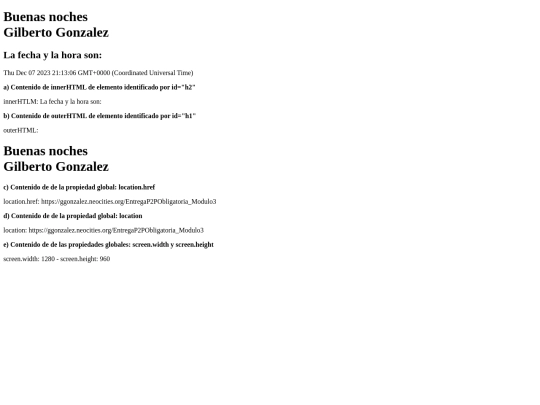 Buenas noches
Gilberto Gonzalez

La fecha y la hora son:

Thu Dec 07 2023 21:13:06 GMT+0000 (Coordinated Universal Time)

a) Contenido de innerHTML de elemento identificado por id="h2"

innerHTLM: La fecha y la hora son:

b) Contenido de outerHTML de elemento identificado por id="h1"

outerHTML:

Buenas noches
Gilberto Gonzalez

c) Contenido de de la propiedad global: location.href

location.href: https://ggonzalez.neocities.org/EntregaP2PObligatoria_Modulo3

d) Contenido de de la propiedad global: location

location: https://ggonzalez.neocities.org/EntregaP2PObligatoria_Modulo3

e) Contenido de de las propiedades globales: screen.width y screen.height

screen.width: 1280 - screen.height: 960